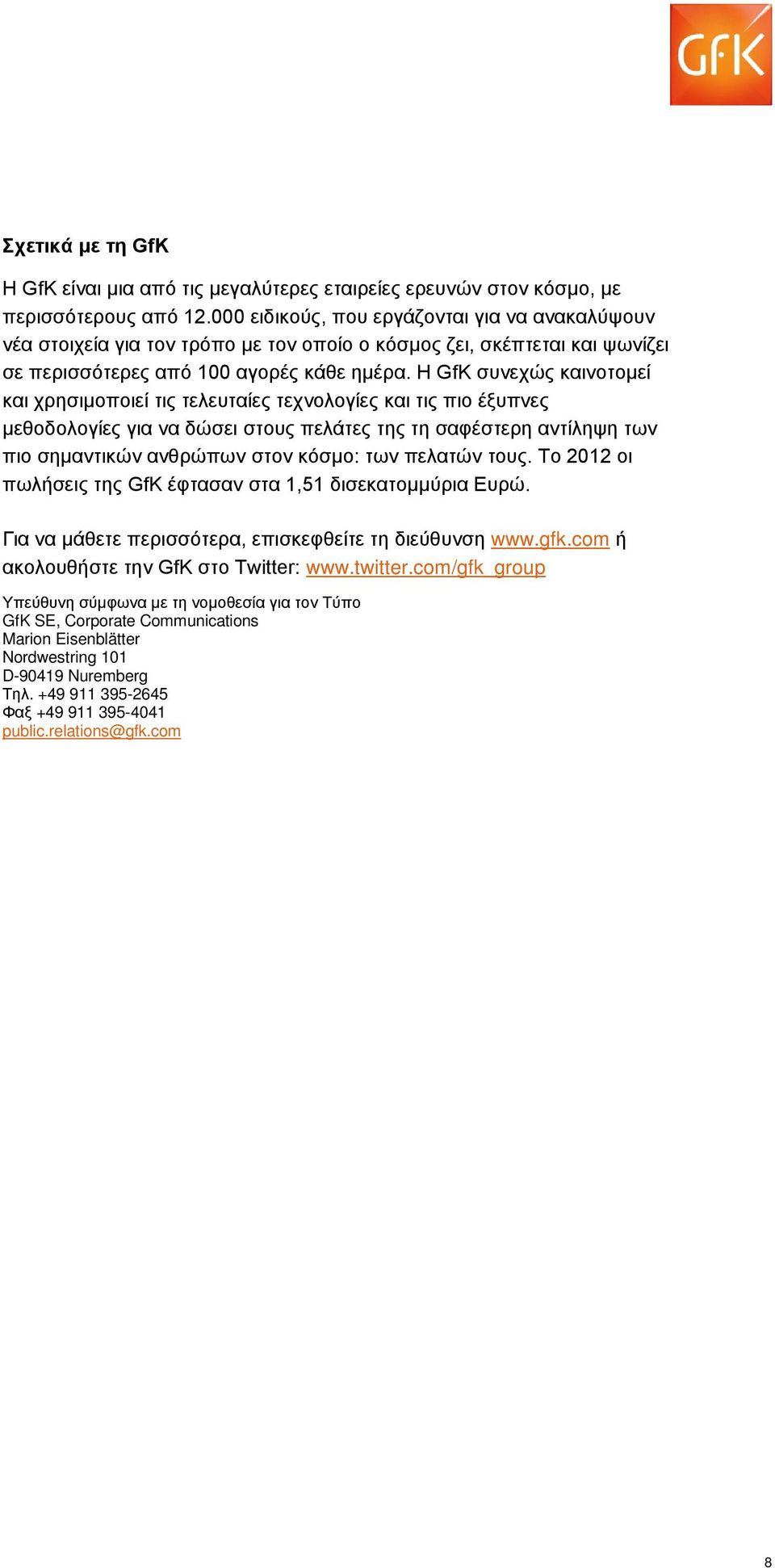 GfK

Σχετικά με τη GfK

Η GfK είναι μια από τις μεγαλύτερες εταιρείες ερευνών στον κόσμο, με περισσότερους από 12.000 ειδικούς, που εργάζονται για να ανακαλύψουν νέα στοιχεία για τον τρόπο με τον οποίο ο κόσμος ζει, σκέπτεται και ψωνίζει σε περισσότερες από 100 αγορές κάθε ημέρα. Η GfK συνεχώς καινοτομεί και χρησιμοποιεί τις τελευταίες τεχνολογίες και τις πιο έξυπνες μεθοδολογίες για να δώσει στους πελάτες της τη σαφέστερη αντίληψη των πιο σημαντικών ανθρώπων στον κόσμο: των πελατών τους. Το 2012 οι πωλήσεις της GfK έφτασαν στα 1,51 δισεκατομμύρια Ευρώ.

Για να μάθετε περισσότερα, επισκεφθείτε τη διεύθυνση www.gfk.com ή ακολουθήστε την GfK στο Twitter: www.twitter.com/gfk_group

Υπεύθυνη σύμφωνα με τη νομοθεσία για τον Τύπο
GfK SE, Corporate Communications
Marion Eisenblätter
Nordwestring 101
D-90419 Nuremberg
Τηλ. +49 911 395-2645
Φαξ +49 911 395-4041
public.relations@gfk.com

8